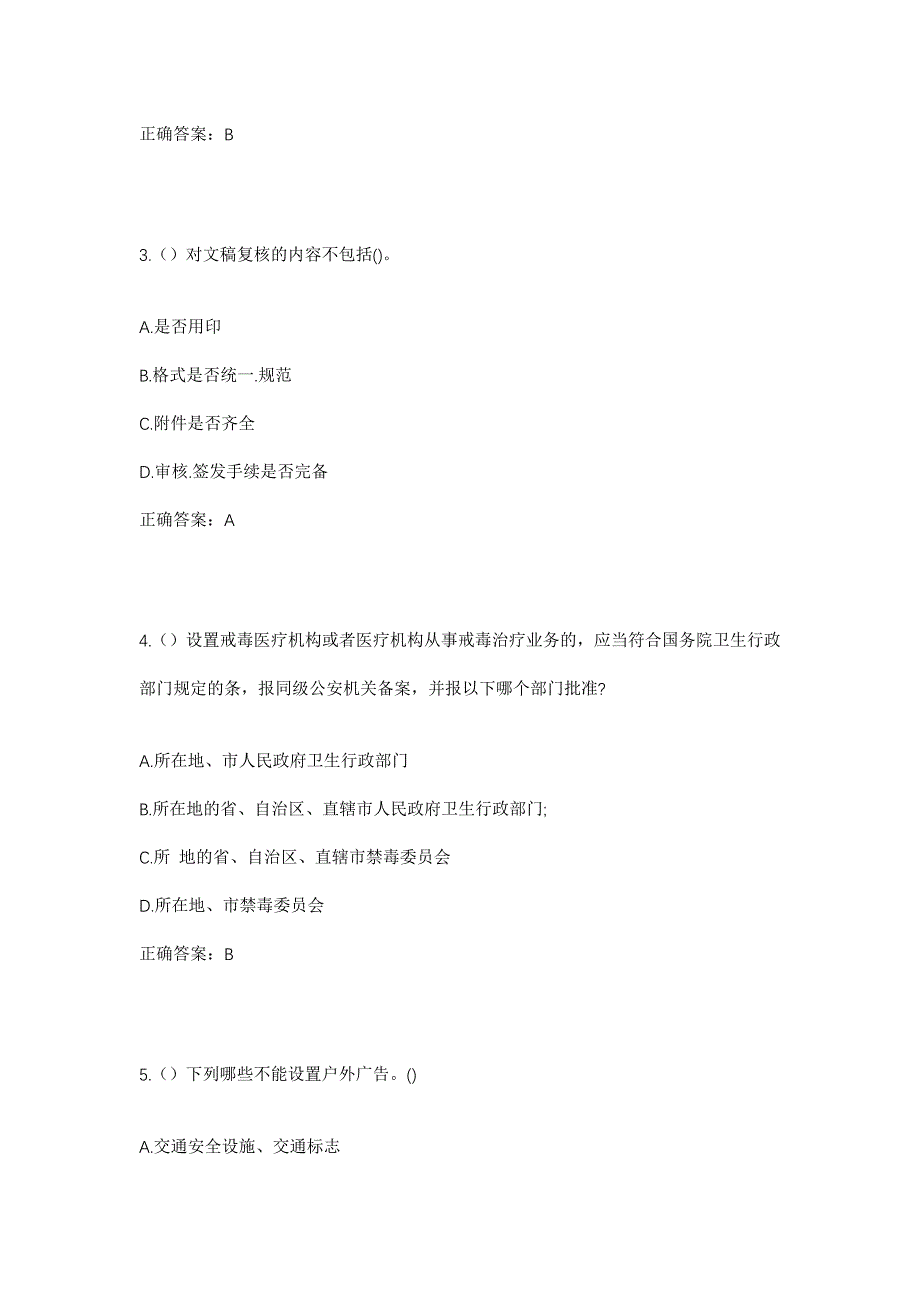 正确答案：B

3.（）对文稿复核的内容不包括()。

A.是否用印

B.格式是否统一.规范

C.附件是否齐全

D.审核.签发手续是否完备

正确答案：A

4.（）设置戒毒医疗机构或者医疗机构从事戒毒治疗业务的，应当符合国务院卫生行政部门规定的条，报同级公安机关备案，并报以下哪个部门批准?

A.所在地、市人民政府卫生行政部门

B.所在地的省、自治区、直辖市人民政府卫生行政部门;

C.所 地的省、自治区、直辖市禁毒委员会

D.所在地、市禁毒委员会

正确答案：B

5.（）下列哪些不能设置户外广告。()

A.交通安全设施、交通标志